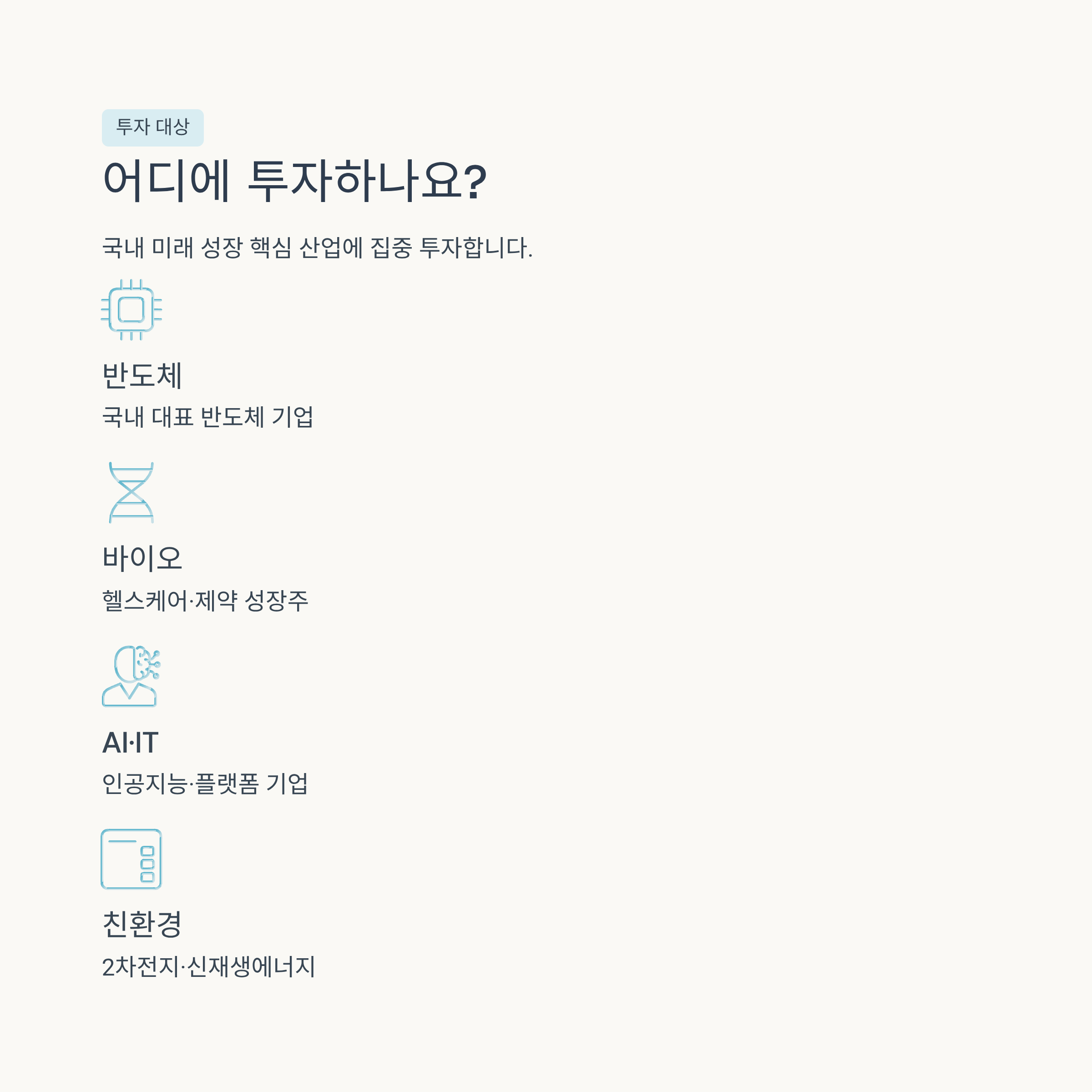 투자 대상

어디에 투자하나요?

국내 미래 성장 핵심 산업에 집중 투자합니다.

반도체

국내 대표 반도체 기업

바이오

헬스케어·제약 성장주

AI·IT

인공지능·플랫폼 기업

친환경

2차전지·신재생에너지